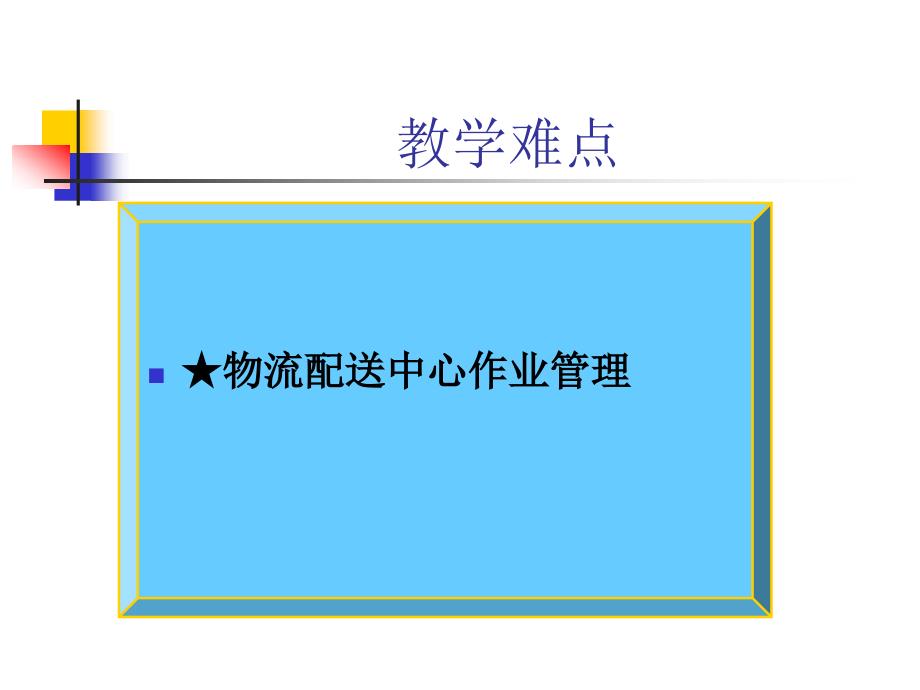 教学难点

★物流配送中心作业管理